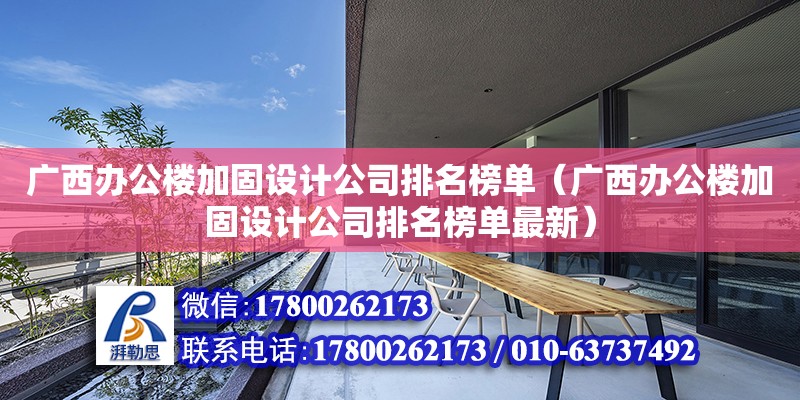 广西办公楼加固设计公司排名榜单（广西办公楼加固设计公司排名榜单最新）

湃勒思

微信:17800262173

联系电话:17800262173 / 010-63737492